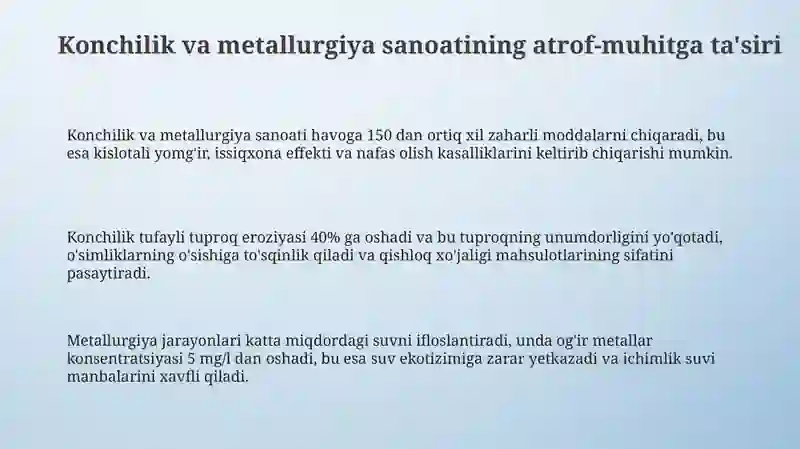 Konchilik va metallurgiya sanoatining atrof-muhitga ta'siri

Konchilik va metallurgiya sanoati havoga 150 dan ortiq xil zaharli moddalarni chiqaradi, bu esa kislotali yomg'ir, issiqxona effekti va nafas olish kasalliklarini keltirib chiqarishi mumkin.

Konchilik tufayli tuproq eroziyasi 40% ga oshadi va bu tuproqning unumdorligini yo'qotadi, o'simliklarning o'sishiga to'sqinlik qiladi va qishloq xo'jaligi mahsulotlarining sifatini pasaytiradi.

Metallurgiya jarayonlari katta miqdordagi suvni ifloslantiradi, unda og'ir metallar konsentratsiyasi 5 mg/l dan oshadi, bu esa suv ekotizimiga zarar yetkazadi va ichimlik suvi manbalarini xavfli qiladi.